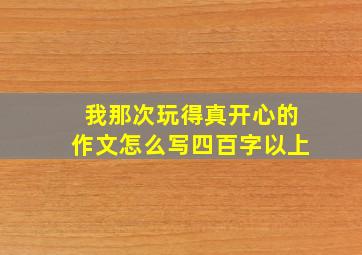 我那次玩得真开心的
作文怎么写四百字以上